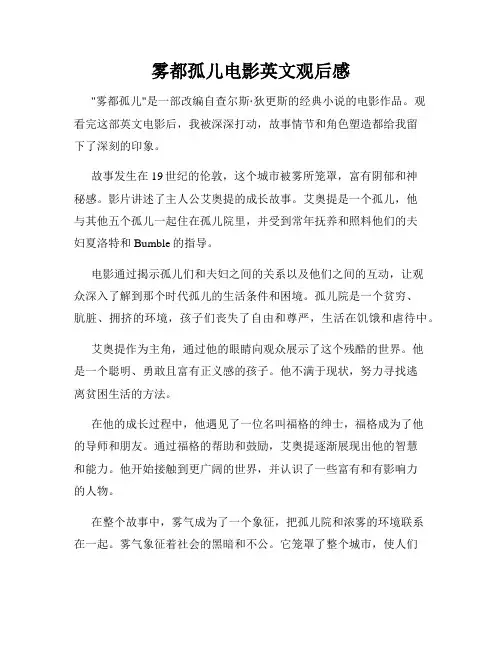 雾都孤儿电影英文观后感

"雾都孤儿"是一部改编自查尔斯·狄更斯的经典小说的电影作品。观看完这部英文电影后，我被深深打动，故事情节和角色塑造都给我留下了深刻的印象。

故事发生在19世纪的伦敦，这个城市被雾所笼罩，富有阴郁和神秘感。影片讲述了主人公艾奥提的成长故事。艾奥提是一个孤儿，他与其他五个孤儿一起住在孤儿院里，并受到常年抚养和照料他们的夫妇夏洛特和Bumble的指导。

电影通过揭示孤儿们和夫妇之间的关系以及他们之间的互动，让观众深入了解到那个时代孤儿的生活条件和困境。孤儿院是一个贫穷、肮脏、拥挤的环境，孩子们丧失了自由和尊严，生活在饥饿和虐待中。

艾奥提作为主角，通过他的眼睛向观众展示了这个残酷的世界。他是一个聪明、勇敢且富有正义感的孩子。他不满于现状，努力寻找逃离贫困生活的方法。

在他的成长过程中，他遇见了一位名叫福格的绅士，福格成为了他的导师和朋友。通过福格的帮助和鼓励，艾奥提逐渐展现出他的智慧和能力。他开始接触到更广阔的世界，并认识了一些富有和有影响力的人物。

在整个故事中，雾气成为了一个象征，把孤儿院和浓雾的环境联系在一起。雾气象征着社会的黑暗和不公。它笼罩了整个城市，使人们